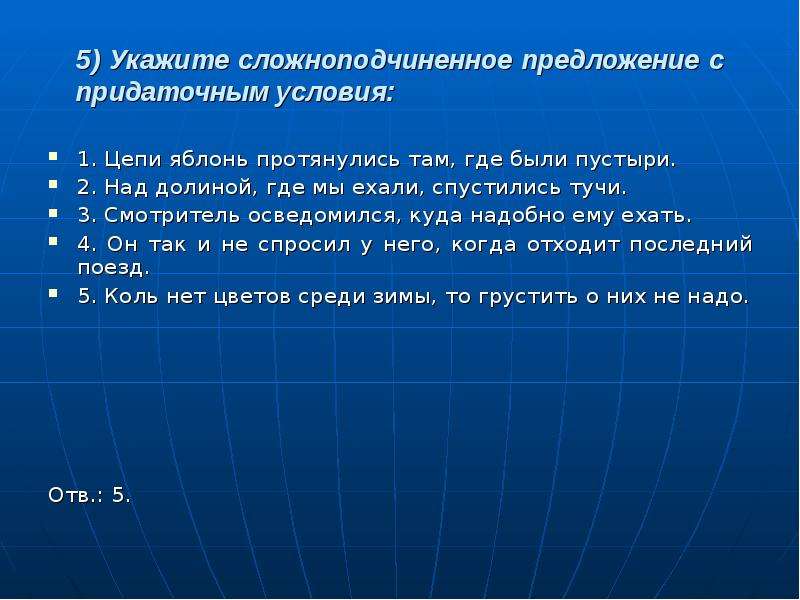 5) Укажите сложноподчиненное предложение с придаточным условия:

1. Цепи яблонь протянулись там, где были пустыри.
2. Над долиной, где мы ехали, спустились тучи.
3. Смотритель осведомился, куда надобно ему ехать.
4. Он так и не спросил у него, когда отходит последний поезд.
5. Коль нет цветов среди зимы, то грустить о них не надо.

Отв.: 5.